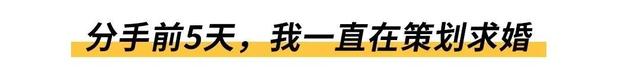 分手前5天，我一直在策划求婚